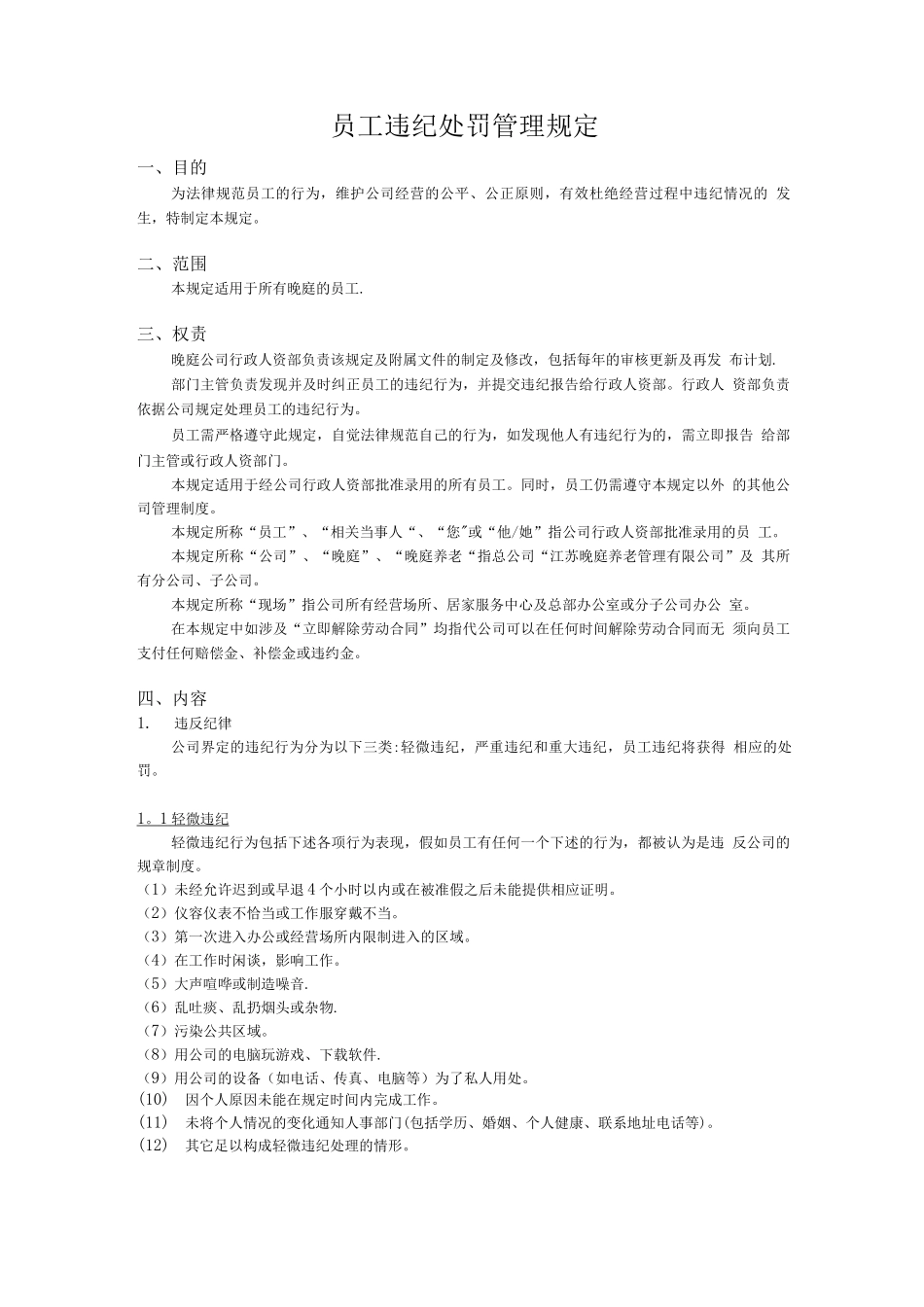 员工违纪处罚管理规定

一、目的

为法律规范员工的行为，维护公司经营的公平、公正原则，有效杜绝经营过程中违纪情况的发生，特制定本规定。

二、范围

本规定适用于所有晚庭的员工.

三、权责

晚庭公司行政人资部负责该规定及附属文件的制定及修改，包括每年的审核更新及再发布计划.

部门主管负责发现并及时纠正员工的违纪行为，并提交违纪报告给行政人资部。行政人资部负责依据公司规定处理员工的违纪行为。

员工需严格遵守此规定，自觉法律规范自己的行为，如发现他人有违纪行为的，需立即报告给部门主管或行政人资部门。

本规定适用于经公司行政人资部批准录用的所有员工。同时，员工仍需遵守本规定以外的其他公司管理制度。

本规定所称“员工”、“相关当事人“、“您"或“他/她”指公司行政人资部批准录用的员工。

本规定所称“公司”、“晚庭”、“晚庭养老“指总公司“江苏晚庭养老管理有限公司”及其所有分公司、子公司。

本规定所称“现场”指公司所有经营场所、居家服务中心及总部办公室或分子公司办公室。

在本规定中如涉及“立即解除劳动合同”均指代公司可以在任何时间解除劳动合同而无须向员工支付任何赔偿金、补偿金或违约金。

四、内容

1. 违反纪律

公司界定的违纪行为分为以下三类:轻微违纪，严重违纪和重大违纪，员工违纪将获得相应的处罚。

1。1轻微违纪

轻微违纪行为包括下述各项行为表现，假如员工有任何一个下述的行为，都被认为是违反公司的规章制度。

（1）未经允许迟到或早退4个小时以内或在被准假之后未能提供相应证明。
（2）仪容仪表不恰当或工作服穿戴不当。
（3）第一次进入办公或经营场所内限制进入的区域。
（4）在工作时闲谈，影响工作。
（5）大声喧哗或制造噪音.
（6）乱吐痰、乱扔烟头或杂物.
（7）污染公共区域。
（8）用公司的电脑玩游戏、下载软件.
（9）用公司的设备（如电话、传真、电脑等）为了私人用处。
(10) 因个人原因未能在规定时间内完成工作。
(11) 未将个人情况的变化通知人事部门(包括学历、婚姻、个人健康、联系地址电话等)。
(12) 其它足以构成轻微违纪处理的情形。